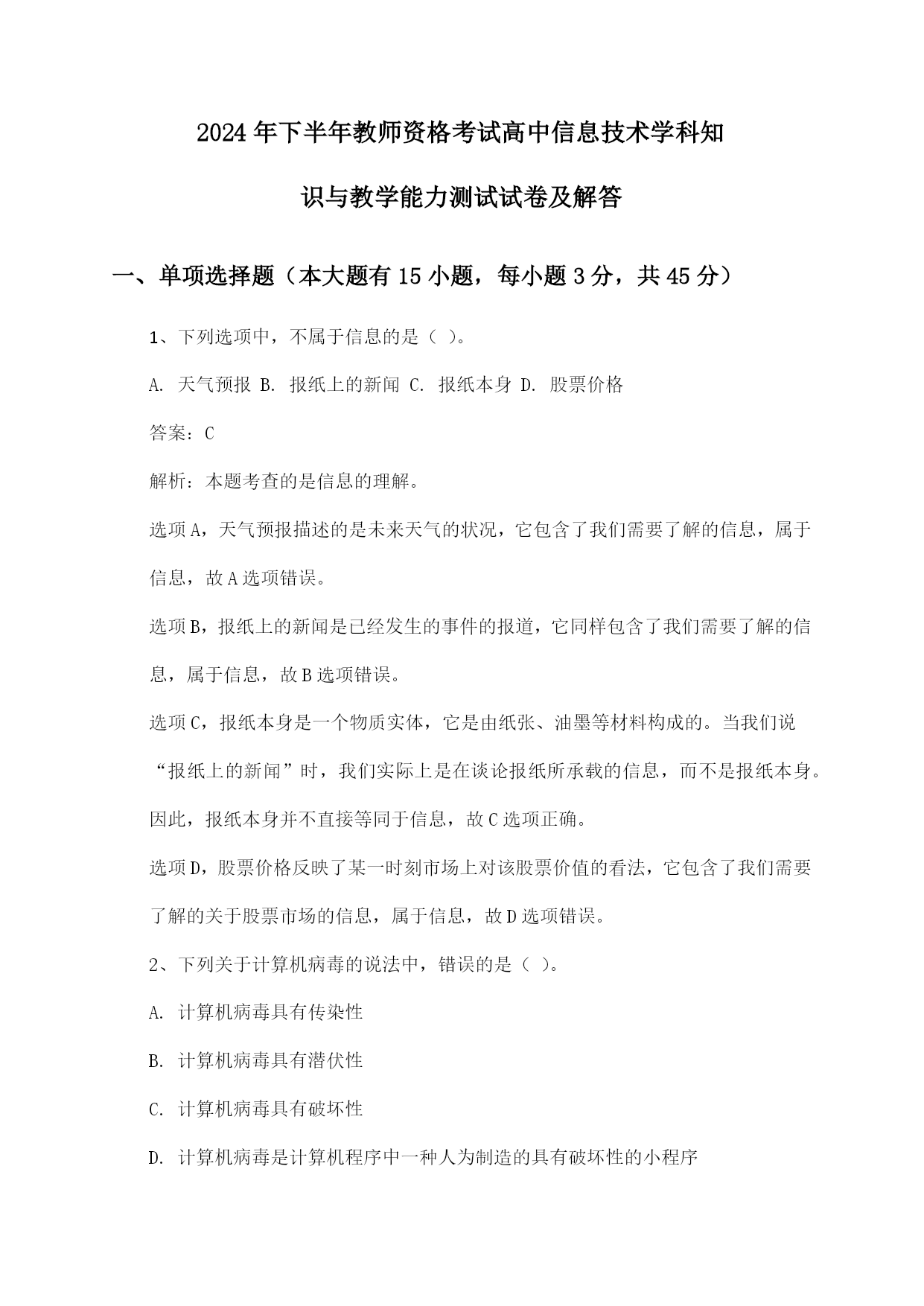 2024年下半年教师资格考试高中信息技术学科知识与教学能力测试试卷及解答

一、单项选择题（本大题有15小题，每小题3分，共45分）

1、下列选项中，不属于信息的是（ ）。

A. 天气预报 B. 报纸上的新闻 C. 报纸本身 D. 股票价格

答案：C

解析：本题考查的是信息的理解。

选项A，天气预报描述的是未来天气的状况，它包含了我们需要了解的信息，属于信息，故A选项错误。

选项B，报纸上的新闻是已经发生的事件的报道，它同样包含了我们需要了解的信息，属于信息，故B选项错误。

选项C，报纸本身是一个物质实体，它是由纸张、油墨等材料构成的。当我们说“报纸上的新闻”时，我们实际上是在谈论报纸所承载的信息，而不是报纸本身。因此，报纸本身并不直接等同于信息，故C选项正确。

选项D，股票价格反映了某一时刻市场上对该股票价值的看法，它包含了我们需要了解的关于股票市场的信息，属于信息，故D选项错误。

2、下列关于计算机病毒的说法中，错误的是（ ）。

A. 计算机病毒具有传染性

B. 计算机病毒具有潜伏性

C. 计算机病毒具有破坏性

D. 计算机病毒是计算机程序中一种人为制造的具有破坏性的小程序